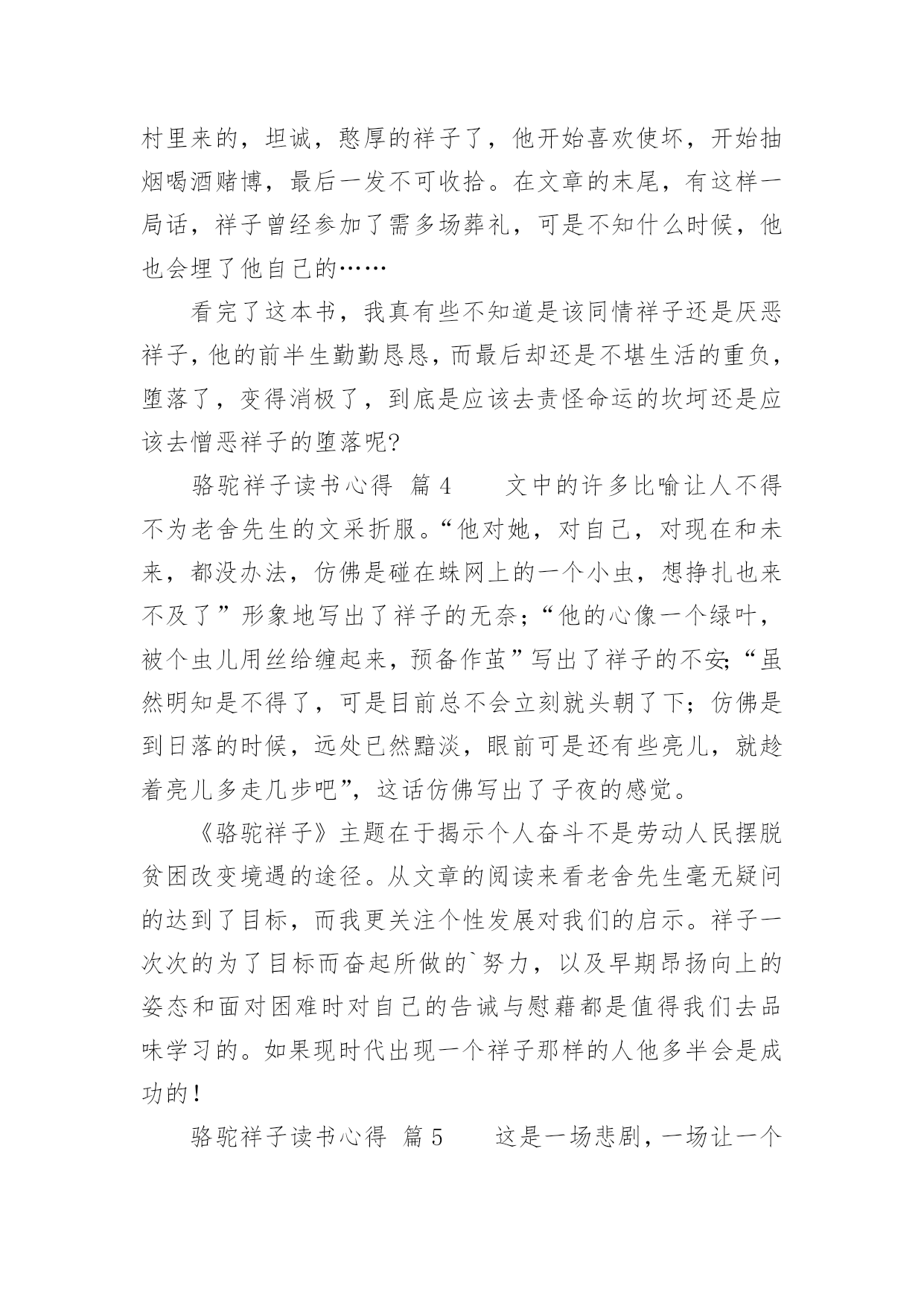 村里来的，坦诚，憨厚的祥子了，他开始喜欢使坏，开始抽烟喝酒赌博，最后一发不可收拾。在文章的末尾，有这样一局话，祥子曾经参加了需多场葬礼，可是不知什么时候，他也会埋了他自己的……

看完了这本书，我真有些不知道是该同情祥子还是厌恶祥子，他的前半生勤勤恳恳，而最后却还是不堪生活的重负，堕落了，变得消极了，到底是应该去责怪命运的坎坷还是应该去憎恶祥子的堕落呢?

骆驼祥子读书心得 篇4 文中的许多比喻让人不得不为老舍先生的文采折服。“他对她，对自己，对现在和未来，都没办法，仿佛是碰在蛛网上的一个小虫，想挣扎也来不及了”形象地写出了祥子的无奈；“他的心像一个绿叶，被个虫儿用丝给缠起来，预备作茧”写出了祥子的不安；“虽然明知是不得了，可是目前总不会立刻就头朝了下；仿佛是到日落的时候，远处已然黯淡，眼前可是还有些亮儿，就趁着亮儿多走几步吧”，这话仿佛写出了子夜的感觉。

《骆驼祥子》主题在于揭示个人奋斗不是劳动人民摆脱贫困改变境遇的途径。从文章的阅读来看老舍先生毫无疑问的达到了目标，而我更关注个性发展对我们的启示。祥子一次次的为了目标而奋起所做的`努力，以及早期昂扬向上的姿态和面对困难时对自己的告诫与慰藉都是值得我们去品味学习的。如果现时代出现一个祥子那样的人他多半会是成功的！

骆驼祥子读书心得 篇5 这是一场悲剧，一场让一个